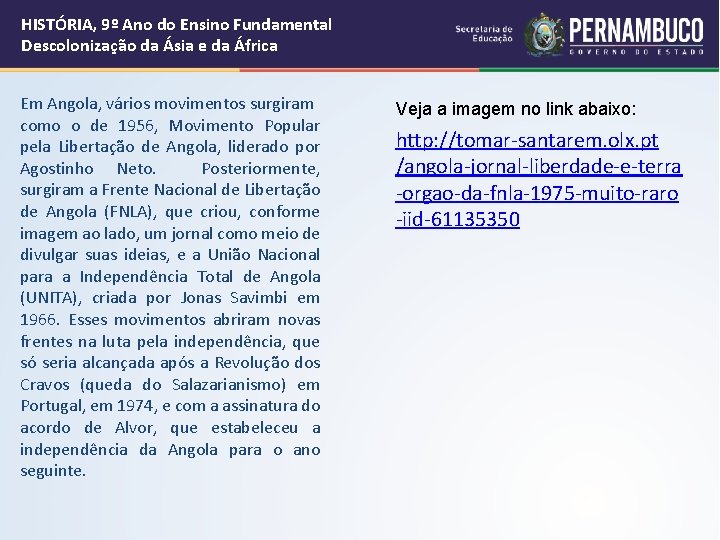 HISTÓRIA, 9º Ano do Ensino Fundamental
Descolonização da Ásia e da África

Secretaria de Educação
PERNAMBUCO
GOVERNO DO ESTADO

Em Angola, vários movimentos surgiram como o de 1956, Movimento Popular pela Libertação de Angola, liderado por Agostinho Neto. Posteriormente, surgiram a Frente Nacional de Libertação de Angola (FNLA), que criou, conforme imagem ao lado, um jornal como meio de divulgar suas ideias, e a União Nacional para a Independência Total de Angola (UNITA), criada por Jonas Savimbi em 1966. Esses movimentos abriram novas frentes na luta pela independência, que só seria alcançada após a Revolução dos Cravos (queda do Salazarianismo) em Portugal, em 1974, e com a assinatura do acordo de Alvor, que estabeleceu a independência da Angola para o ano seguinte.

Veja a imagem no link abaixo:
http://tomar-santarem.olx.pt/angola-jornal-liberdade-e-terra-orgao-da-fnla-1975-muito-raro-iid-61135350